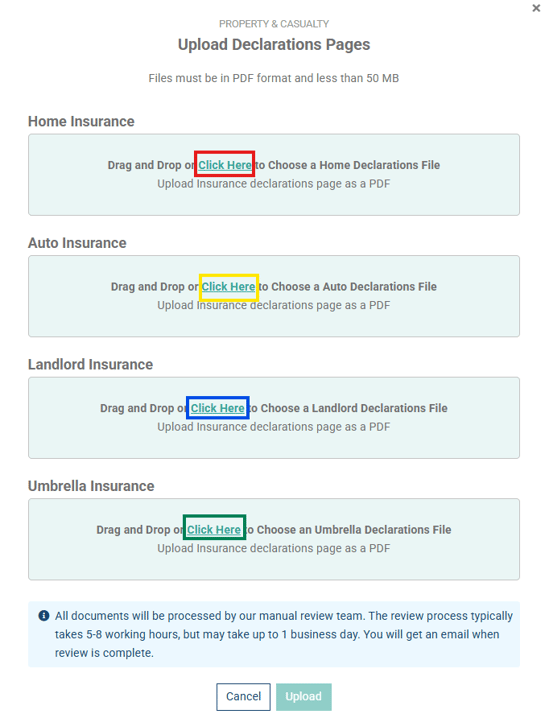 ×

PROPERTY & CASUALTY

Upload Declarations Pages

Files must be in PDF format and less than 50 MB

Home Insurance

Drag and Drop or Click Here to Choose a Home Declarations File
Upload Insurance declarations page as a PDF

Auto Insurance

Drag and Drop or Click Here to Choose a Auto Declarations File
Upload Insurance declarations page as a PDF

Landlord Insurance

Drag and Drop or Click Here to Choose a Landlord Declarations File
Upload Insurance declarations page as a PDF

Umbrella Insurance

Drag and Drop or Click Here to Choose an Umbrella Declarations File
Upload Insurance declarations page as a PDF

All documents will be processed by our manual review team. The review process typically takes 5-8 working hours, but may take up to 1 business day. You will get an email when review is complete.

Cancel Upload